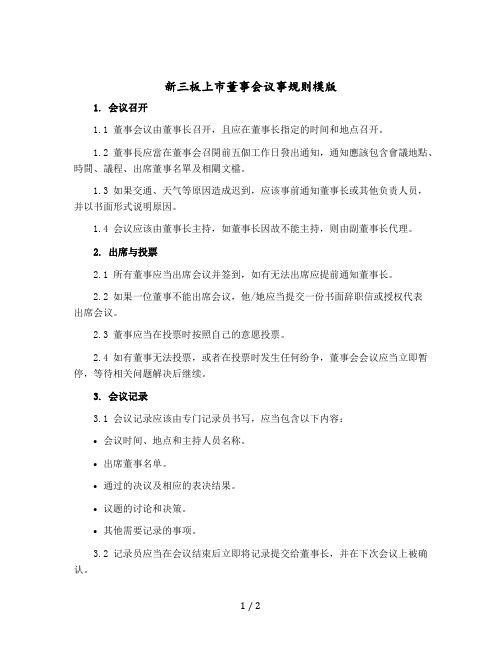 新三板上市董事会议事规则模版

1. 会议召开

1.1 董事会议由董事长召开，且应在董事长指定的时间和地点召开。

1.2 董事長應當在董事会召開前五個工作日發出通知，通知應該包含會議地點、時間、議程、出席董事名單及相關文檔。

1.3 如果交通、天气等原因造成迟到，应该事前通知董事长或其他负责人员，并以书面形式说明原因。

1.4 会议应该由董事长主持，如董事长因故不能主持，则由副董事长代理。

2. 出席与投票

2.1 所有董事应当出席会议并签到，如有无法出席应提前通知董事长。

2.2 如果一位董事不能出席会议，他/她应当提交一份书面辞职信或授权代表出席会议。

2.3 董事应当在投票时按照自己的意愿投票。

2.4 如有董事无法投票，或者在投票时发生任何纷争，董事会会议应当立即暂停，等待相关问题解决后继续。

3. 会议记录

3.1 会议记录应该由专门记录员书写，应当包含以下内容：

• 会议时间、地点和主持人员名称。

• 出席董事名单。

• 通过的决议及相应的表决结果。

• 议题的讨论和决策。

• 其他需要记录的事项。

3.2 记录员应当在会议结束后立即将记录提交给董事长，并在下次会议上被确认。

1 / 2